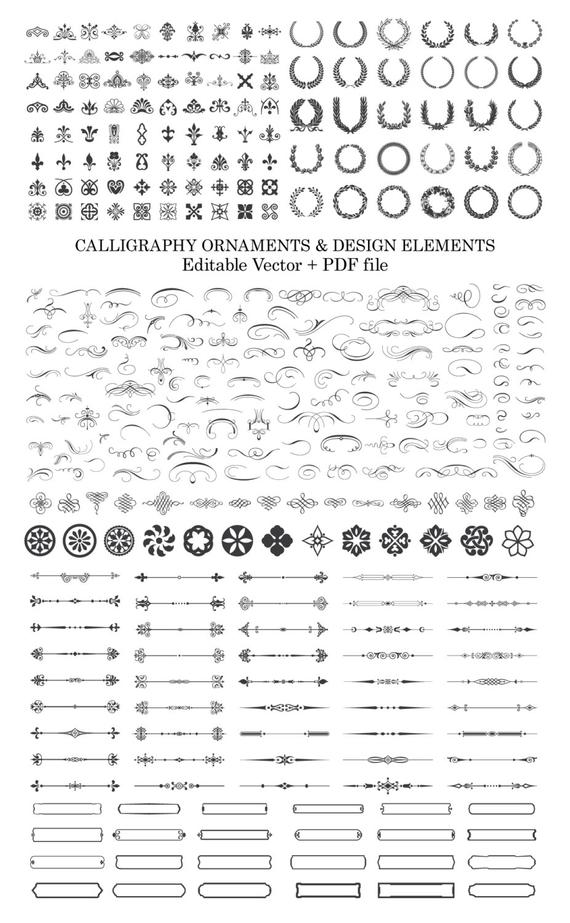 CALLIGRAPHY ORNAMENTS & DESIGN ELEMENTS
Editable Vector + PDF file